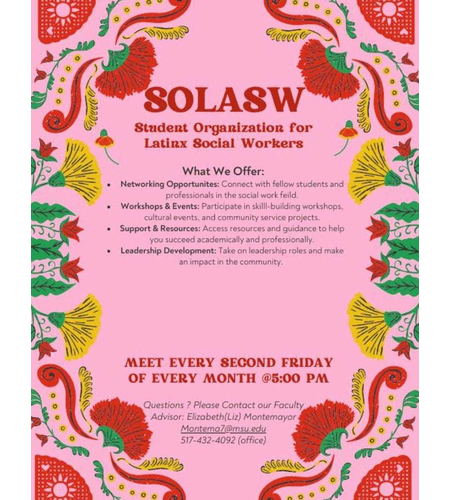 SOLASW

Student Organization for Latinx Social Workers

What We Offer:

• Networking Opportunites: Connect with fellow students and professionals in the social work feild.
• Workshops & Events: Participate in skilll-building workshops, cultural events, and community service projects.
• Support & Resources: Access resources and guidance to help you succeed academically and professionally.
• Leadership Development: Take on leadership roles and make an impact in the community.

MEET EVERY SECOND FRIDAY OF EVERY MONTH @5:00 PM

Questions ? Please Contact our Faculty Advisor: Elizabeth(Liz) Montemayor
Montema7@msu.edu
517-432-4092 (office)